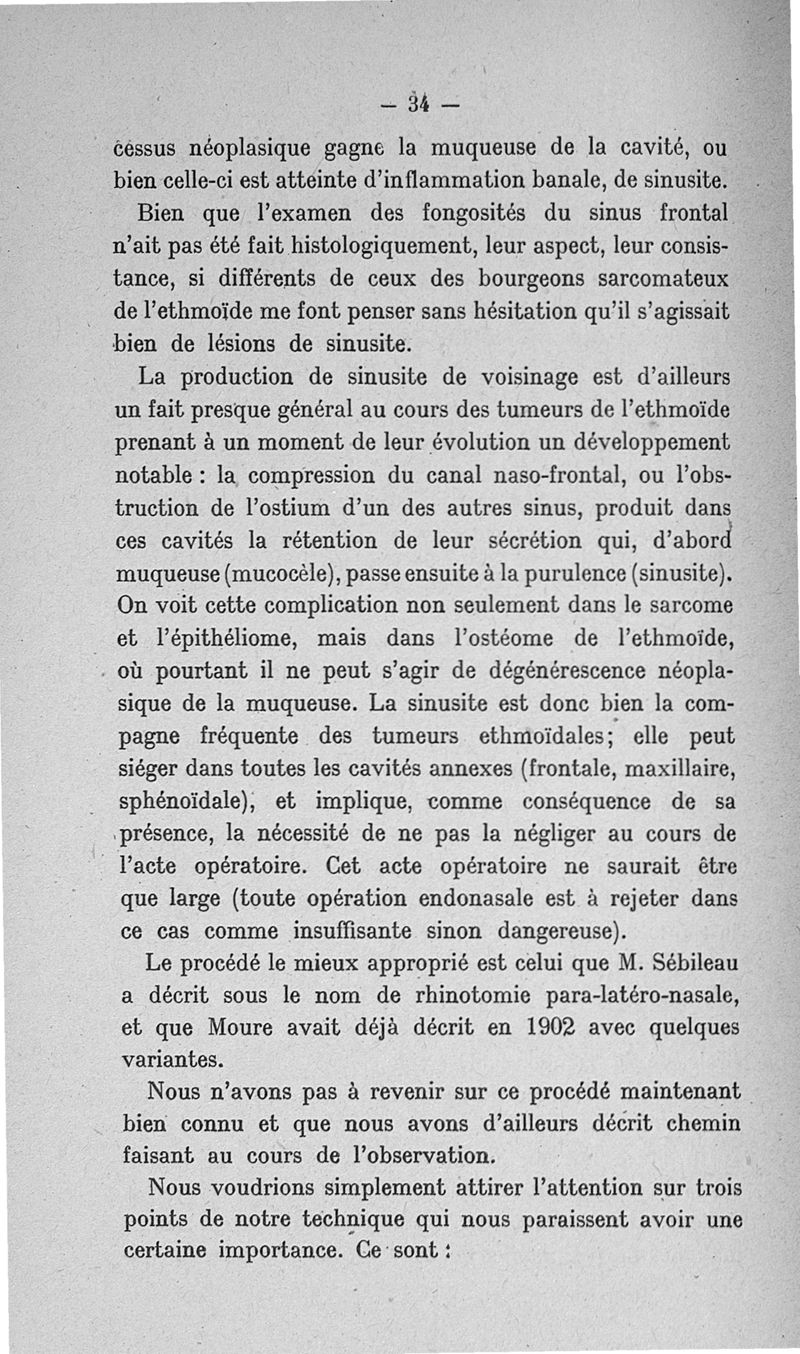 — 34 —

cessus néoplasique gagne la muqueuse de la cavité, ou bien celle-ci est atteinte d'inflammation banale, de sinusite.

Bien que l'examen des fongosités du sinus frontal n'ait pas été fait histologiquement, leur aspect, leur consistance, si différents de ceux des bourgeons sarcomateux de l'ethmoïde me font penser sans hésitation qu'il s'agissait bien de lésions de sinusite.

La production de sinusite de voisinage est d'ailleurs un fait presque général au cours des tumeurs de l'ethmoïde prenant à un moment de leur évolution un développement notable : la compression du canal naso-frontal, ou l'obstruction de l'ostium d'un des autres sinus, produit dans ces cavités la rétention de leur sécrétion qui, d'abord muqueuse (mucocèle), passe ensuite à la purulence (sinusite). On voit cette complication non seulement dans le sarcome et l'épithéliome, mais dans l'ostéome de l'ethmoïde, où pourtant il ne peut s'agir de dégénérescence néoplasique de la muqueuse. La sinusite est donc bien la compagne fréquente des tumeurs ethmoïdales; elle peut siéger dans toutes les cavités annexes (frontale, maxillaire, sphénoïdale), et implique, comme conséquence de sa présence, la nécessité de ne pas la négliger au cours de l'acte opératoire. Cet acte opératoire ne saurait être que large (toute opération endonasale est à rejeter dans ce cas comme insuffisante sinon dangereuse).

Le procédé le mieux approprié est celui que M. Sébileau a décrit sous le nom de rhinotomie para-latéro-nasale, et que Moure avait déjà décrit en 1902 avec quelques variantes.

Nous n'avons pas à revenir sur ce procédé maintenant bien connu et que nous avons d'ailleurs décrit chemin faisant au cours de l'observation.

Nous voudrions simplement attirer l'attention sur trois points de notre technique qui nous paraissent avoir une certaine importance. Ce sont :